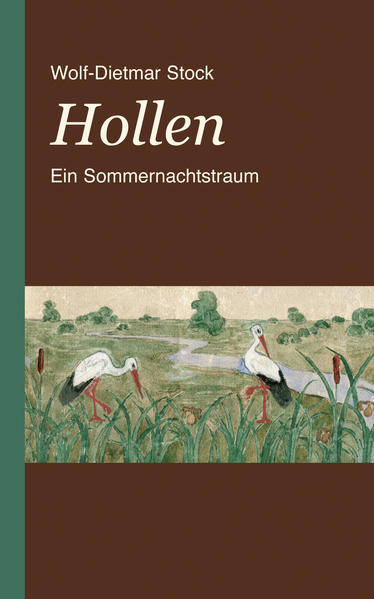 Wolf-Dietmar Stock

Hollen

Ein Sommernachtstraum